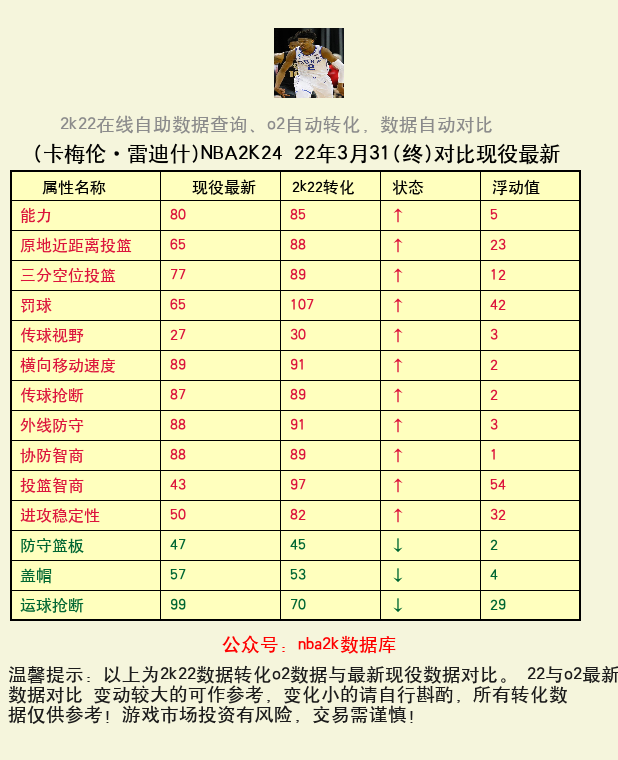 2k22在线自助数据查询、o2自动转化，数据自动对比

(卡梅伦·雷迪什)NBA2K24 22年3月31(终)对比现役最新

| 属性名称 | 现役最新 | 2k22转化 | 状态 | 浮动值 |
|---|---|---|---|---|
| 能力 | 80 | 85 | ↑ | 5 |
| 原地近距离投篮 | 65 | 88 | ↑ | 23 |
| 三分空位投篮 | 77 | 89 | ↑ | 12 |
| 罚球 | 65 | 107 | ↑ | 42 |
| 传球视野 | 27 | 30 | ↑ | 3 |
| 横向移动速度 | 89 | 91 | ↑ | 2 |
| 传球抢断 | 87 | 89 | ↑ | 2 |
| 外线防守 | 88 | 91 | ↑ | 3 |
| 协防智商 | 88 | 89 | ↑ | 1 |
| 投篮智商 | 43 | 97 | ↑ | 54 |
| 进攻稳定性 | 50 | 82 | ↑ | 32 |
| 防守篮板 | 47 | 45 | ↓ | 2 |
| 盖帽 | 57 | 53 | ↓ | 4 |
| 运球抢断 | 99 | 70 | ↓ | 29 |

公众号：nba2k数据库

温馨提示：以上为2k22数据转化o2数据与最新现役数据对比。 22与o2最新数据对比 变动较大的可作参考，变化小的请自行斟酌，所有转化数据仅供参考！游戏市场投资有风险，交易需谨慎！